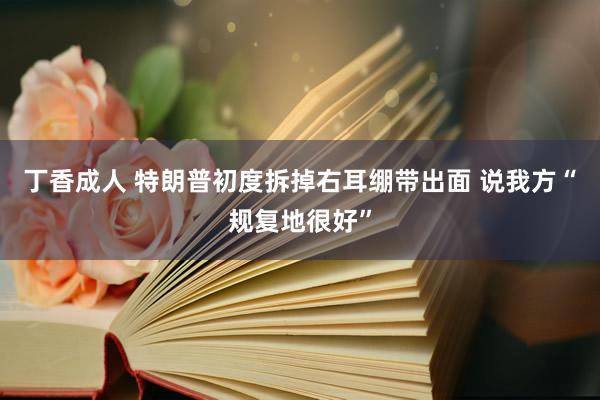 丁香成人 特朗普初度拆掉右耳绷带出面 说我方“规复地很好”